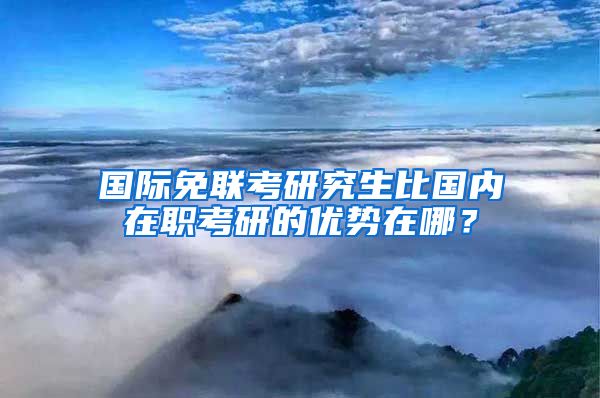 国际免联考研究生比国内在职考研的优势在哪？